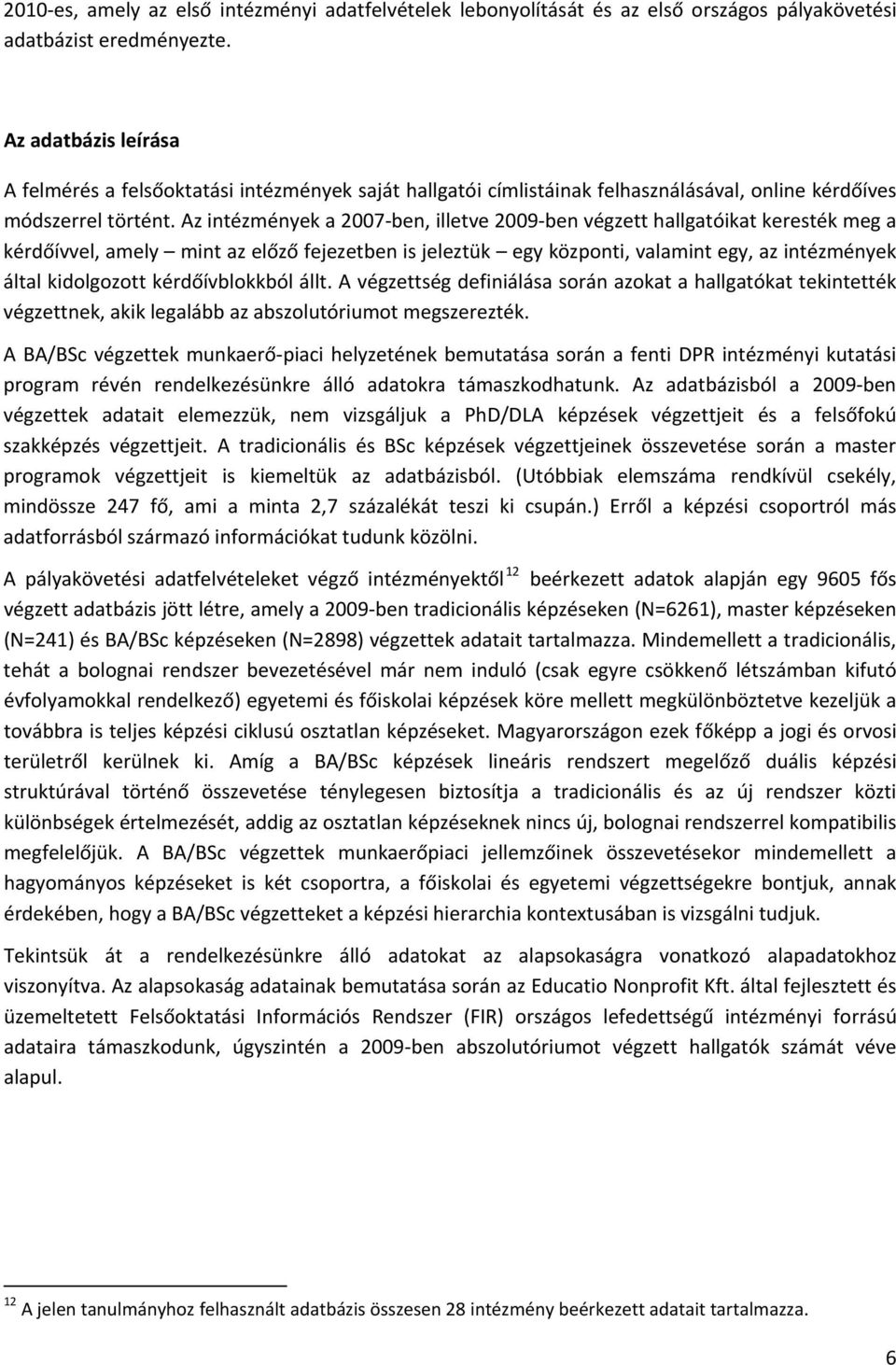 2010-es, amely az első intézményi adatfelvételek lebonyolítását és az első országos pályakövetési adatbázist eredményezte.

Az adatbázis leírása

A felmérés a felsőoktatási intézmények saját hallgatói címlistáinak felhasználásával, online kérdőíves módszerrel történt. Az intézmények a 2007-ben, illetve 2009-ben végzett hallgatóikat keresték meg a kérdőívvel, amely – mint az előző fejezetben is jeleztük – egy központi, valamint egy, az intézmények által kidolgozott kérdőívblokkból állt. A végzettség definiálása során azokat a hallgatókat tekintették végzettnek, akik legalább az abszolutóriumot megszerezték.

A BA/BSc végzettek munkaerő-piaci helyzetének bemutatása során a fenti DPR intézményi kutatási program révén rendelkezésünkre álló adatokra támaszkodhatunk. Az adatbázisból a 2009-ben végzettek adatait elemezzük, nem vizsgáljuk a PhD/DLA képzések végzettjeit és a felsőfokú szakképzés végzettjeit. A tradicionális és BSc képzések végzettjeinek összevetése során a master programok végzettjeit is kiemeltük az adatbázisból. (Utóbbiak elemszáma rendkívül csekély, mindössze 247 fő, ami a minta 2,7 százalékát teszi ki csupán.) Erről a képzési csoportról más adatforrásból származó információkat tudunk közölni.

A pályakövetési adatfelvételeket végző intézményektől $^{12}$ beérkezett adatok alapján egy 9605 fős végzett adatbázis jött létre, amely a 2009-ben tradicionális képzéseken (N=6261), master képzéseken (N=241) és BA/BSc képzéseken (N=2898) végzettek adatait tartalmazza. Mindemellett a tradicionális, tehát a bolognai rendszer bevezetésével már nem induló (csak egyre csökkenő létszámban kifutó évfolyamokkal rendelkező) egyetemi és főiskolai képzések köre mellett megkülönböztetve kezeljük a továbbra is teljes képzési ciklusú osztatlan képzéseket. Magyarországon ezek főképp a jogi és orvosi területről kerülnek ki. Amíg a BA/BSc képzések lineáris rendszert megelőző duális képzési struktúrával történő összevetése ténylegesen biztosítja a tradicionális és az új rendszer közti különbségek értelmezését, addig az osztatlan képzéseknek nincs új, bolognai rendszerrel kompatibilis megfelelőjük. A BA/BSc végzettek munkaerőpiaci jellemzőinek összevetésekor mindemellett a hagyományos képzéseket is két csoportra, a főiskolai és egyetemi végzettségekre bontjuk, annak érdekében, hogy a BA/BSc végzetteket a képzési hierarchia kontextusában is vizsgálni tudjuk.

Tekintsük át a rendelkezésünkre álló adatokat az alapsokaságra vonatkozó alapadatokhoz viszonyítva. Az alapsokaság adatainak bemutatása során az Educatio Nonprofit Kft. által fejlesztett és üzemeltetett Felsőoktatási Információs Rendszer (FIR) országos lefedettségű intézményi forrású adataira támaszkodunk, úgyszintén a 2009-ben abszolutóriumot végzett hallgatók számát véve alapul.

$^{12}$ A jelen tanulmányhoz felhasznált adatbázis összesen 28 intézmény beérkezett adatait tartalmazza.

6